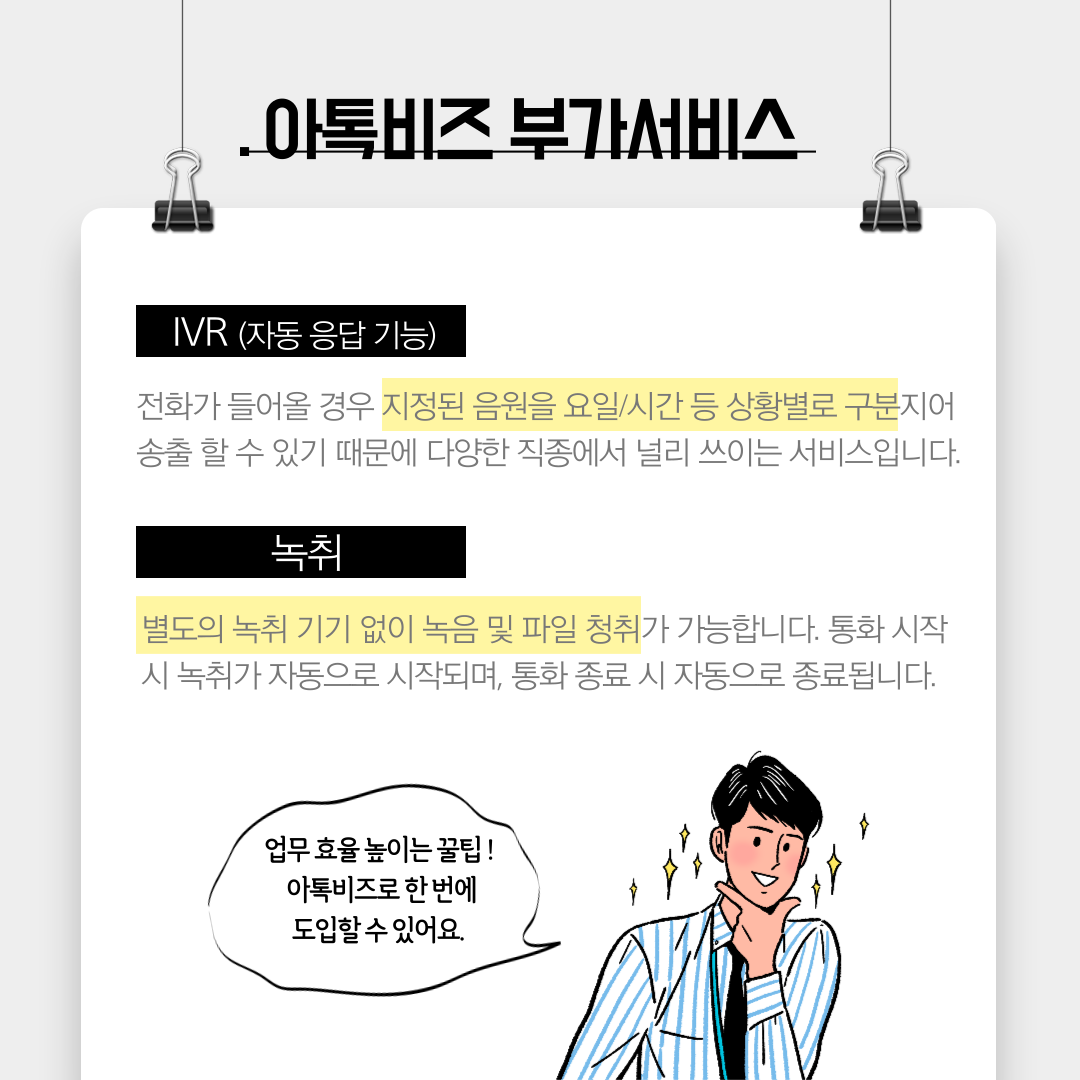 아톡비즈 부가서비스

IVR (자동 응답 기능)

전화가 들어올 경우 지정된 음원을 요일/시간 등 상황별로 구분지어 송출 할 수 있기 때문에 다양한 직종에서 널리 쓰이는 서비스입니다.

녹취

별도의 녹취 기기 없이 녹음 및 파일 청취가 가능합니다. 통화 시작 시 녹취가 자동으로 시작되며, 통화 종료 시 자동으로 종료됩니다.

업무 효율 높이는 꿀팁 !
아톡비즈로 한 번에
도입할 수 있어요.